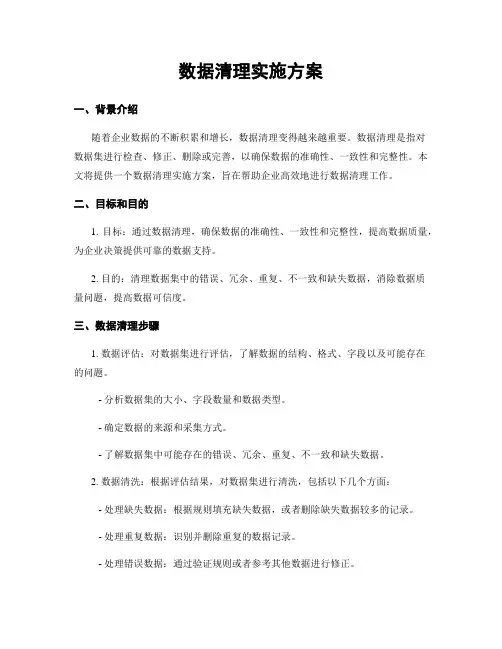 数据清理实施方案

一、背景介绍

随着企业数据的不断积累和增长，数据清理变得越来越重要。数据清理是指对数据集进行检查、修正、删除或完善，以确保数据的准确性、一致性和完整性。本文将提供一个数据清理实施方案，旨在帮助企业高效地进行数据清理工作。

二、目标和目的

1. 目标：通过数据清理，确保数据的准确性、一致性和完整性，提高数据质量，为企业决策提供可靠的数据支持。

2. 目的：清理数据集中的错误、冗余、重复、不一致和缺失数据，消除数据质量问题，提高数据可信度。

三、数据清理步骤

1. 数据评估：对数据集进行评估，了解数据的结构、格式、字段以及可能存在的问题。

- 分析数据集的大小、字段数量和数据类型。

- 确定数据的来源和采集方式。

- 了解数据集中可能存在的错误、冗余、重复、不一致和缺失数据。

2. 数据清洗：根据评估结果，对数据集进行清洗，包括以下几个方面：

- 处理缺失数据：根据规则填充缺失数据，或者删除缺失数据较多的记录。

- 处理重复数据：识别并删除重复的数据记录。

- 处理错误数据：通过验证规则或者参考其他数据进行修正。